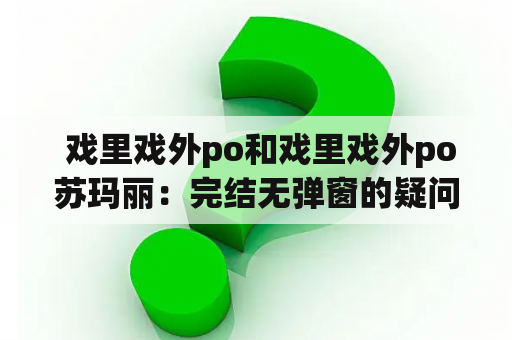 戏里戏外po和戏里戏外po苏玛丽：完结无弹窗的疑问